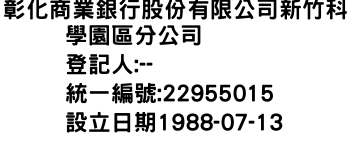 彰化商業銀行股份有限公司新竹科學園區分公司

登記人:--

統一編號:22955015

設立日期1988-07-13